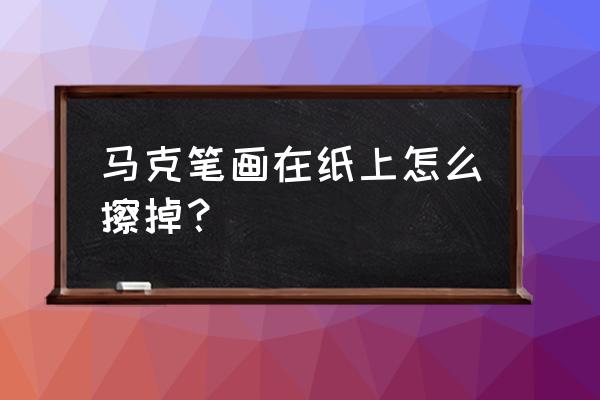 马克笔画在纸上怎么擦掉？